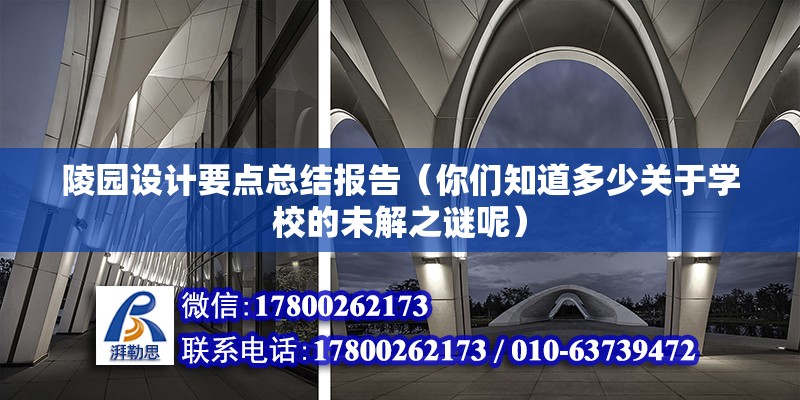 陵园设计要点总结报告（你们知道多少关于学校的未解之谜呢）

湃勒思

微信：17800262173

联系电话：17800262173 / 010-63739472